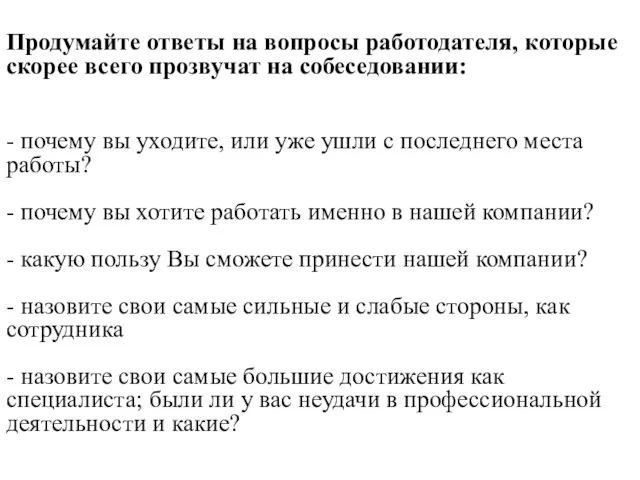 Продумайте ответы на вопросы работодателя, которые скорее всего прозвучат на собеседовании:

- почему вы уходите, или уже ушли с последнего места работы?

- почему вы хотите работать именно в нашей компании?

- какую пользу Вы сможете принести нашей компании?

- назовите свои самые сильные и слабые стороны, как сотрудника

- назовите свои самые большие достижения как специалиста; были ли у вас неудачи в профессиональной деятельности и какие?